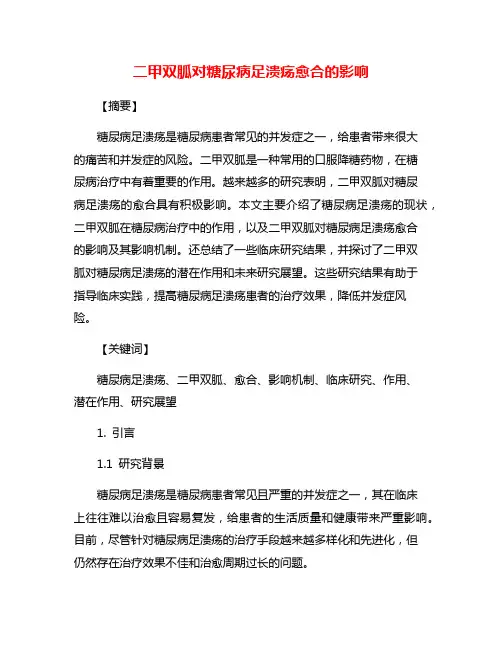 二甲双胍对糖尿病足溃疡愈合的影响

【摘要】

糖尿病足溃疡是糖尿病患者常见的并发症之一，给患者带来很大的痛苦和并发症的风险。二甲双胍是一种常用的口服降糖药物，在糖尿病治疗中有着重要的作用。越来越多的研究表明，二甲双胍对糖尿病足溃疡的愈合具有积极影响。本文主要介绍了糖尿病足溃疡的现状，二甲双胍在糖尿病治疗中的作用，以及二甲双胍对糖尿病足溃疡愈合的影响及其影响机制。还总结了一些临床研究结果，并探讨了二甲双胍对糖尿病足溃疡的潜在作用和未来研究展望。这些研究结果有助于指导临床实践，提高糖尿病足溃疡患者的治疗效果，降低并发症风险。

【关键词】

糖尿病足溃疡、二甲双胍、愈合、影响机制、临床研究、作用、潜在作用、研究展望

1. 引言

1.1 研究背景

糖尿病足溃疡是糖尿病患者常见且严重的并发症之一，其在临床上往往难以治愈且容易复发，给患者的生活质量和健康带来严重影响。目前，尽管针对糖尿病足溃疡的治疗手段越来越多样化和先进化，但仍然存在治疗效果不佳和治愈周期过长的问题。